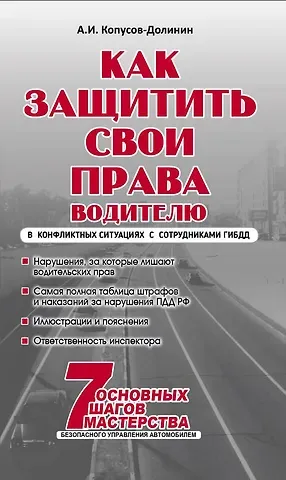 А.И. Копусов-Долинин

КАК ЗАЩИТИТЬ СВОИ ПРАВА ВОДИТЕЛЮ

В КОНФЛИКТНЫХ СИТУАЦИЯХ С СОТРУДНИКАМИ ГИБДД

Нарушения, за которые лишают водительских прав

Самая полная таблица штрафов и наказаний за нарушения ПДД РФ

Иллюстрации и пояснения

Ответственность инспектора

7 ОСНОВНЫХ ШАГОВ МАСТЕРСТВА

БЕЗОПАСНОГО УПРАВЛЕНИЯ АВТОМОБИЛЕМ